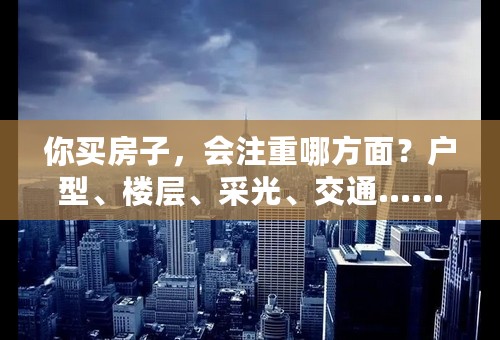 你买房子，会注重哪方面？户型、楼层、采光、交通……